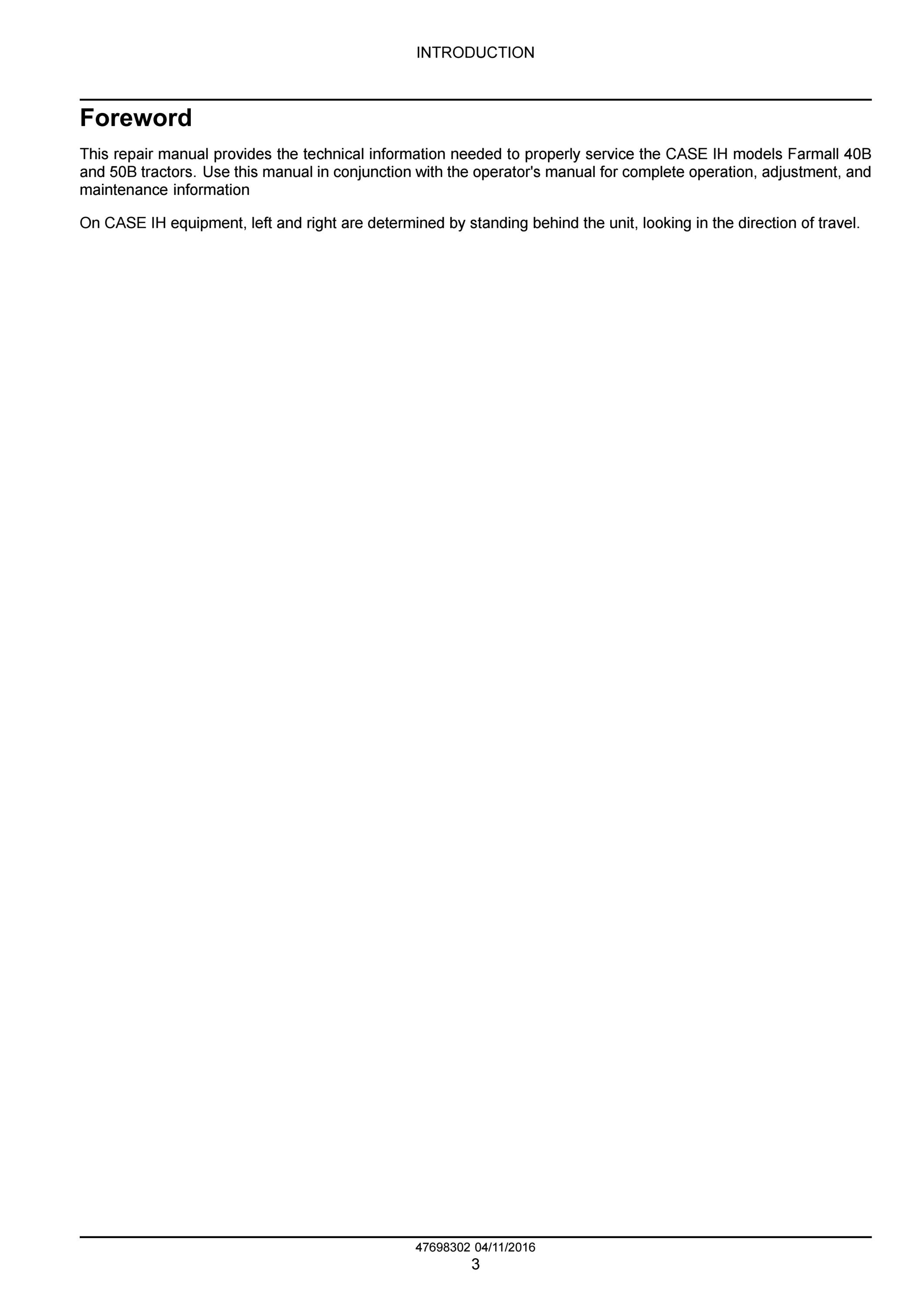 INTRODUCTION

Foreword

This repair manual provides the technical information needed to properly service the CASE IH models Farmall 40B and 50B tractors. Use this manual in conjunction with the operator's manual for complete operation, adjustment, and maintenance information

On CASE IH equipment, left and right are determined by standing behind the unit, looking in the direction of travel.

47698302 04/11/2016
3